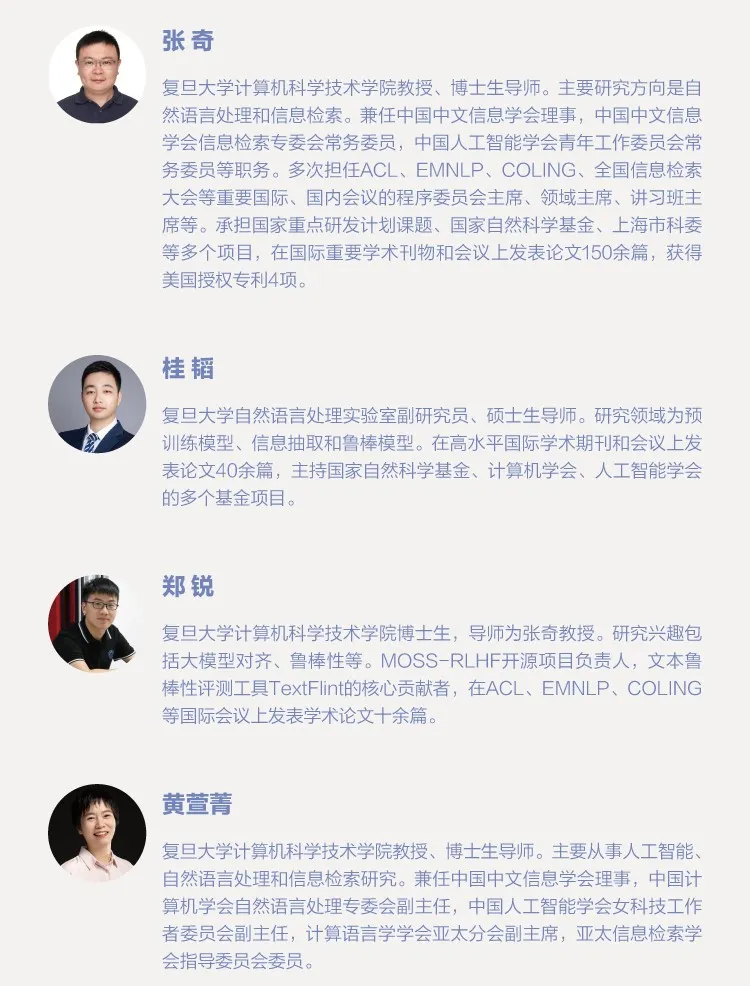 张奇

复旦大学计算机科学技术学院教授、博士生导师。主要研究方向是自然语言处理和信息检索。兼任中国中文信息学会理事，中国中文信息学会信息检索专委会常务委员，中国人工智能学会青年工作委员会常务委员等职务。多次担任ACL、EMNLP、COLING、全国信息检索大会等重要国际、国内会议的程序委员会主席、领域主席、讲习班主席等。承担国家重点研发计划课题、国家自然科学基金、上海市科委等多个项目，在国际重要学术刊物和会议上发表论文150余篇，获得美国授权专利4项。

桂韬

复旦大学自然语言处理实验室副研究员、硕士生导师。研究领域为预训练模型、信息抽取和鲁棒模型。在高水平国际学术期刊和会议上发表论文40余篇，主持国家自然科学基金、计算机学会、人工智能学会的多个基金项目。

郑锐

复旦大学计算机科学技术学院博士生，导师为张奇教授。研究兴趣包括大模型对齐、鲁棒性等。MOSS-RLHF开源项目负责人，文本鲁棒性评测工具TextFlint的核心贡献者，在ACL、EMNLP、COLING等国际会议上发表学术论文十余篇。

黄萱菁

复旦大学计算机科学技术学院教授、博士生导师。主要从事人工智能、自然语言处理和信息检索研究。兼任中国中文信息学会理事，中国计算机学会自然语言处理专委会副主任，中国人工智能学会女科技工作者委员会副主任，计算语言学学会亚太分会副主席，亚太信息检索学会指导委员会委员。